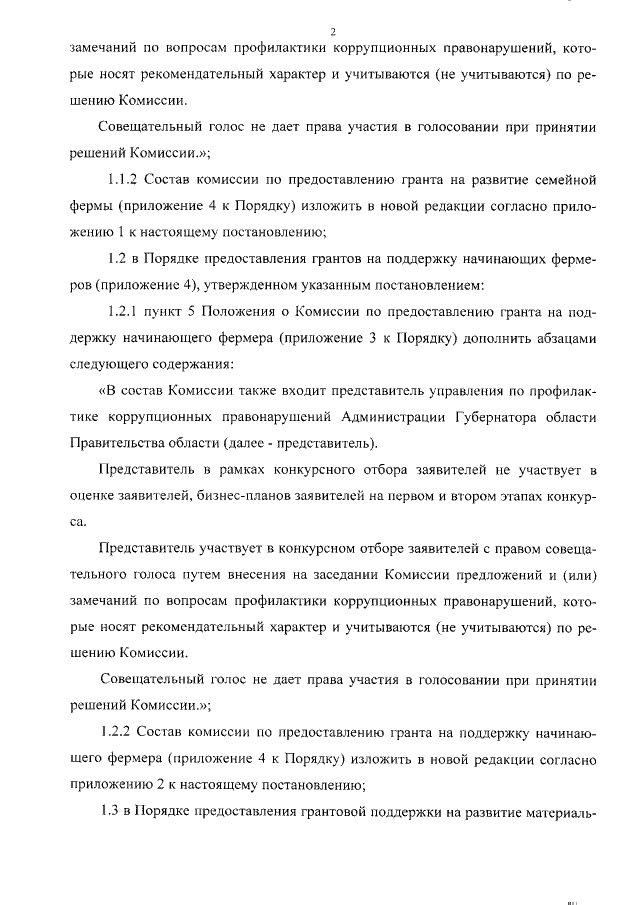 2

замечаний по вопросам профилактики коррупционных правонарушений, которые носят рекомендательный характер и учитываются (не учитываются) по решению Комиссии.

Совещательный голос не дает права участия в голосовании при принятии решений Комиссии.»;

1.1.2 Состав комиссии по предоставлению гранта на развитие семейной фермы (приложение 4 к Порядку) изложить в новой редакции согласно приложению 1 к настоящему постановлению;

1.2 в Порядке предоставления грантов на поддержку начинающих фермеров (приложение 4), утвержденном указанным постановлением:

1.2.1 пункт 5 Положения о Комиссии по предоставлению гранта на поддержку начинающего фермера (приложение 3 к Порядку) дополнить абзацами следующего содержания:

«В состав Комиссии также входит представитель управления по профилактике коррупционных правонарушений Администрации Губернатора области Правительства области (далее - представитель).

Представитель в рамках конкурсного отбора заявителей не участвует в оценке заявителей, бизнес-планов заявителей на первом и втором этапах конкурса.

Представитель участвует в конкурсном отборе заявителей с правом совещательного голоса путем внесения на заседании Комиссии предложений и (или) замечаний по вопросам профилактики коррупционных правонарушений, которые носят рекомендательный характер и учитываются (не учитываются) по решению Комиссии.

Совещательный голос не дает права участия в голосовании при принятии решений Комиссии.»;

1.2.2 Состав комиссии по предоставлению гранта на поддержку начинающего фермера (приложение 4 к Порядку) изложить в новой редакции согласно приложению 2 к настоящему постановлению;

1.3 в Порядке предоставления грантовой поддержки на развитие материаль-